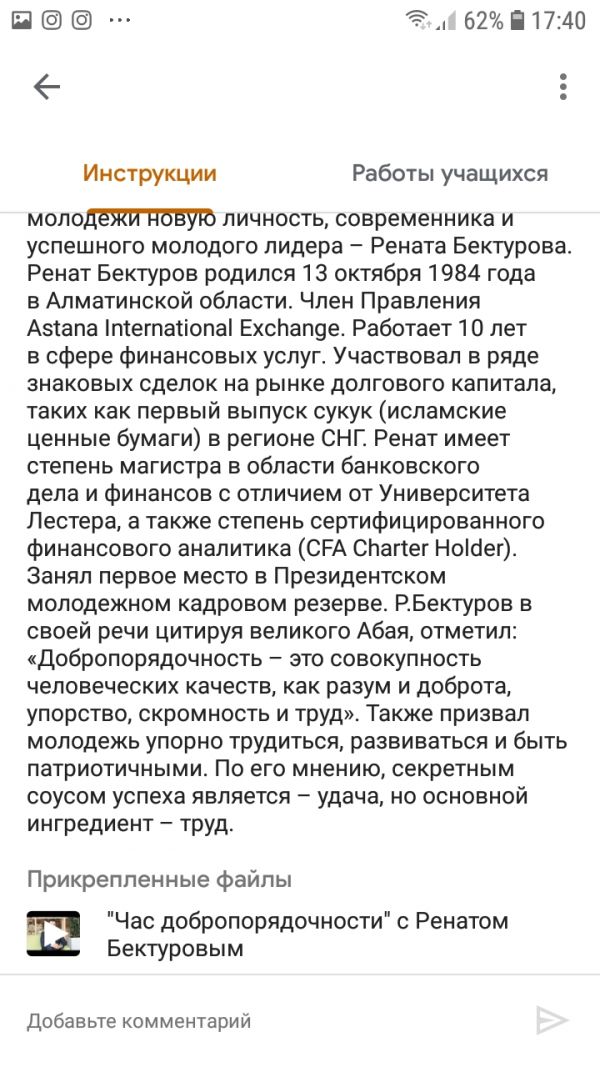 62% 17:40

Инструкции

Работы учащихся

молодежи новую личность, современника и успешного молодого лидера – Рената Бектурова. Ренат Бектуров родился 13 октября 1984 года в Алматинской области. Член Правления Astana International Exchange. Работает 10 лет в сфере финансовых услуг. Участвовал в ряде знаковых сделок на рынке долгового капитала, таких как первый выпуск сукук (исламские ценные бумаги) в регионе СНГ. Ренат имеет степень магистра в области банковского дела и финансов с отличием от Университета Лестера, а также степень сертифицированного финансового аналитика (CFA Charter Holder). Занял первое место в Президентском молодежном кадровом резерве. Р.Бектуров в своей речи цитируя великого Абая, отметил: «Добропорядочность – это совокупность человеческих качеств, как разум и доброта, упорство, скромность и труд». Также призвал молодежь упорно трудиться, развиваться и быть патриотичными. По его мнению, секретным соусом успеха является – удача, но основной ингредиент – труд.

Прикрепленные файлы

"Час добропорядочности" с Ренатом Бектуровым

Добавьте комментарий